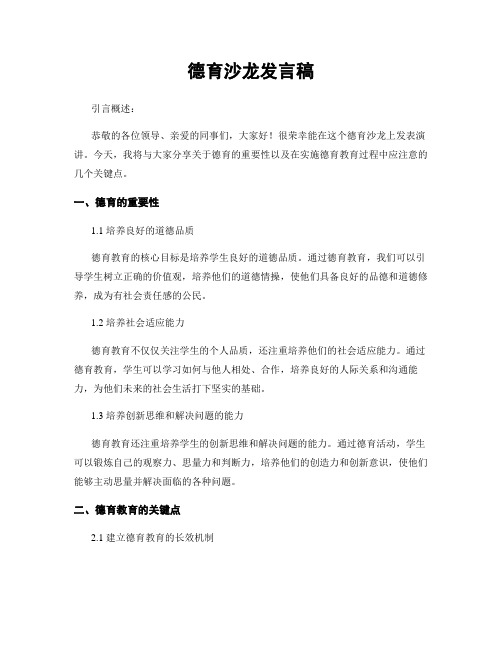 德育沙龙发言稿

引言概述：

恭敬的各位领导、亲爱的同事们，大家好！很荣幸能在这个德育沙龙上发表演讲。今天，我将与大家分享关于德育的重要性以及在实施德育教育过程中应注意的几个关键点。

一、德育的重要性

1.1 培养良好的道德品质

德育教育的核心目标是培养学生良好的道德品质。通过德育教育，我们可以引导学生树立正确的价值观，培养他们的道德情操，使他们具备良好的品德和道德修养，成为有社会责任感的公民。

1.2 培养社会适应能力

德育教育不仅仅关注学生的个人品质，还注重培养他们的社会适应能力。通过德育教育，学生可以学习如何与他人相处、合作，培养良好的人际关系和沟通能力，为他们未来的社会生活打下坚实的基础。

1.3 培养创新思维和解决问题的能力

德育教育还注重培养学生的创新思维和解决问题的能力。通过德育活动，学生可以锻炼自己的观察力、思量力和判断力，培养他们的创造力和创新意识，使他们能够主动思量并解决面临的各种问题。

二、德育教育的关键点

2.1 建立德育教育的长效机制